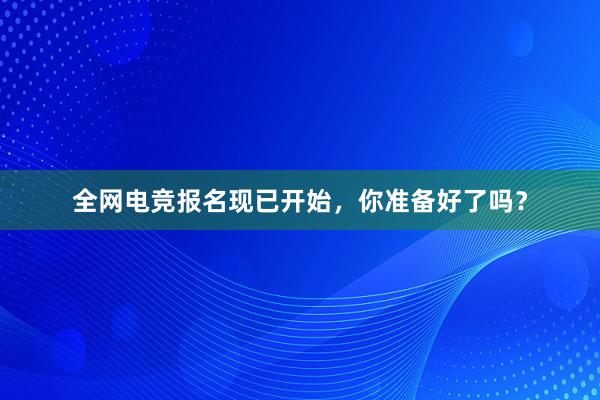 全网电竞报名现已开始，你准备好了吗？